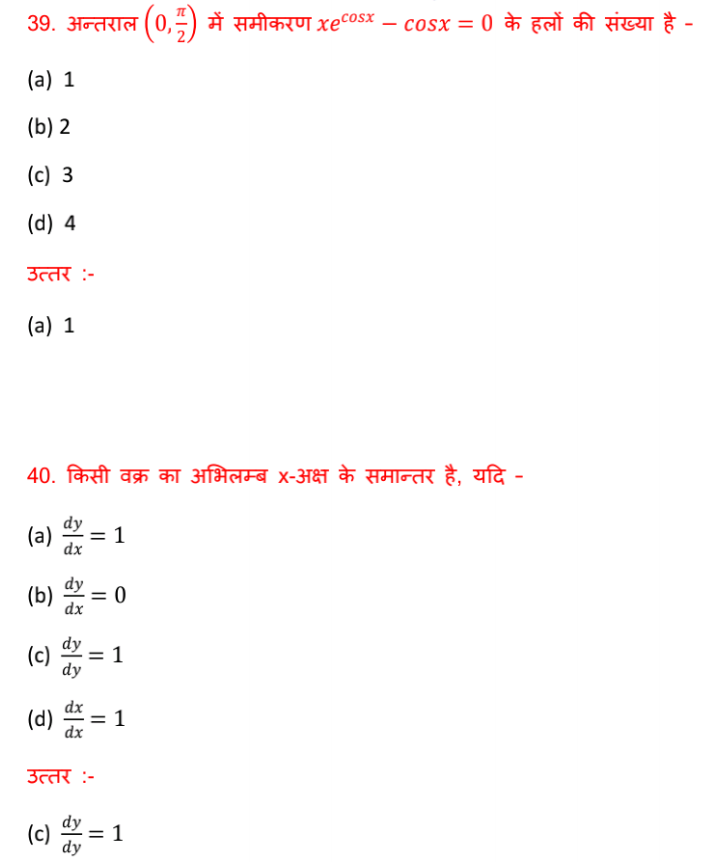 39. अन्तराल $\left(0, \frac{\pi}{2}\right)$ में समीकरण $xe^{cosx} - cosx = 0$ के हलों की संख्या है -

(a) 1

(b) 2

(c) 3

(d) 4

उत्तर :-

(a) 1

40. किसी वक्र का अभिलम्ब x-अक्ष के समान्तर है, यदि -

(a) $\frac{dy}{dx} = 1$

(b) $\frac{dy}{dx} = 0$

(c) $\frac{dy}{dy} = 1$

(d) $\frac{dx}{dx} = 1$

उत्तर :-

(c) $\frac{dy}{dy} = 1$